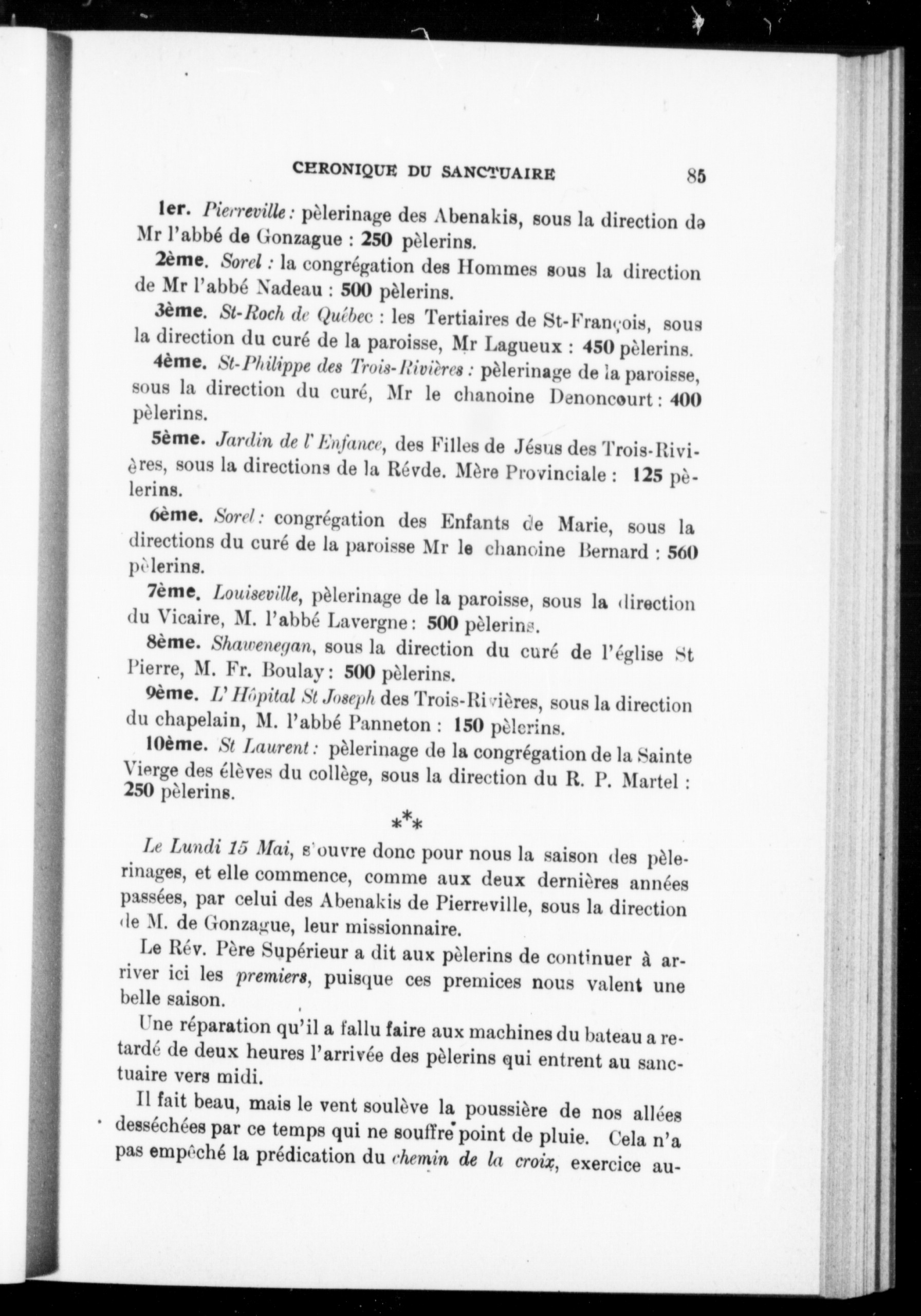 CHRONIQUE DU SANCTUAIRE 85

1er. Pierreville : pèlerinage des Abenakis, sous la direction de Mr l'abbé de Gonzague : 250 pèlerins.

2ème. Sorel : la congrégation des Hommes sous la direction de Mr l'abbé Nadeau : 500 pèlerins.

3ème. St-Roch de Québec : les Tertiaires de St-François, sous la direction du curé de la paroisse, Mr Lagueux : 450 pèlerins.

4ème. St-Philippe des Trois-Rivières : pèlerinage de la paroisse, sous la direction du curé, Mr le chanoine Denoncourt : 400 pèlerins.

5ème. Jardin de l'Enfance, des Filles de Jésus des Trois-Rivières, sous la directions de la Révde. Mère Provinciale : 125 pèlerins.

6ème. Sorel : congrégation des Enfants de Marie, sous la directions du curé de la paroisse Mr le chanoine Bernard : 560 pèlerins.

7ème. Louiseville, pèlerinage de la paroisse, sous la direction du Vicaire, M. l'abbé Lavergne : 500 pèlerins.

8ème. Shawenegan, sous la direction du curé de l'église St Pierre, M. Fr. Boulay : 500 pèlerins.

9ème. L'Hôpital St Joseph des Trois-Rivières, sous la direction du chapelain, M. l'abbé Panneton : 150 pèlerins.

10ème. St Laurent : pèlerinage de la congrégation de la Sainte Vierge des élèves du collège, sous la direction du R. P. Martel : 250 pèlerins.

\*\*\*

Le Lundi 15 Mai, s'ouvre donc pour nous la saison des pèlerinages, et elle commence, comme aux deux dernières années passées, par celui des Abenakis de Pierreville, sous la direction de M. de Gonzague, leur missionnaire.

Le Rév. Père Supérieur a dit aux pèlerins de continuer à arriver ici les premiers, puisque ces premices nous valent une belle saison.

Une réparation qu'il a fallu faire aux machines du bateau a retardé de deux heures l'arrivée des pèlerins qui entrent au sanctuaire vers midi.

Il fait beau, mais le vent soulève la poussière de nos allées desséchées par ce temps qui ne souffre point de pluie. Cela n'a pas empêché la prédication du chemin de la croix, exercice au-